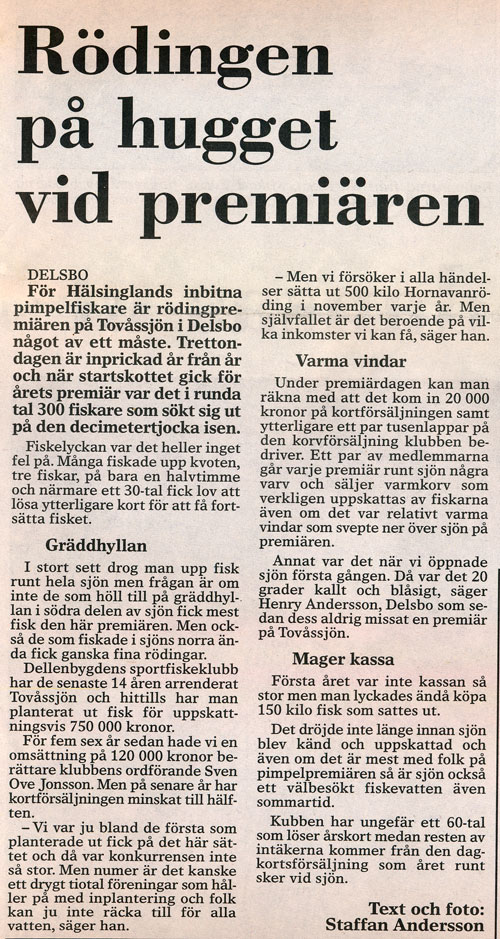 Rödingen på hugget vid premiären

DELSBO
För Hälsinglands inbitna pimpelfiskare är rödingpremiären på Tovåssjön i Delsbo något av ett måste. Trettondagen är inprickad år från år och när startskottet gick för årets premiär var det i runda tal 300 fiskare som sökt sig ut på den decimetertjocka isen.

Fiskelyckan var det heller inget fel på. Många fiskade upp kvoten, tre fiskar, på bara en halvtimme och närmare ett 30-tal fick lov att lösa ytterligare kort för att få fortsätta fisket.

Gräddhyllan

I stort sett drog man upp fisk runt hela sjön men frågan är om inte de som höll till på gräddhyllan i södra delen av sjön fick mest fisk den här premiären. Men också de som fiskade i sjöns norra ända fick ganska fina rödingar.

Dellenbygdens sportfiskeklubb har de senaste 14 åren arrenderat Tovåssjön och hittills har man planterat ut fisk för uppskattningsvis 750 000 kronor.

För fem sex år sedan hade vi en omsättning på 120 000 kronor berättare klubbens ordförande Sven Ove Jonsson. Men på senare år har kortförsäljningen minskat till hälften.

– Vi var ju bland de första som planterade ut fick på det här sättet och då var konkurrensen inte så stor. Men numer är det kanske ett drygt tiotal föreningar som håller på med inplantering och folk kan ju inte räcka till för alla vatten, säger han.

– Men vi försöker i alla händelser sätta ut 500 kilo Hornavanröding i november varje år. Men självfallet är det beroende på vilka inkomster vi kan få, säger han.

Varma vindar

Under premiärdagen kan man räkna med att det kom in 20 000 kronor på kortförsäljningen samt ytterligare ett par tusenlappar på den korvförsäljning klubben bedriver. Ett par av medlemmarna går varje premiär runt sjön några varv och säljer varmkorv som verkligen uppskattas av fiskarna även om det var relativt varma vindar som svepte ner över sjön på premiären.

Annat var det när vi öppnade sjön första gången. Då var det 20 grader kallt och blåsigt, säger Henry Andersson, Delsbo som sedan dess aldrig missat en premiär på Tovåssjön.

Mager kassa

Första året var inte kassan så stor men man lyckades ändå köpa 150 kilo fisk som sattes ut.

Det dröjde inte länge innan sjön blev känd och uppskattad och även om det är mest med folk på pimpelpremiären så är sjön också ett välbesökt fiskevatten även sommartid.

Kubben har ungefär ett 60-tal som löser årskort medan resten av intäkerna kommer från den dagkortsförsäljning som året runt sker vid sjön.

Text och foto:
Staffan Andersson